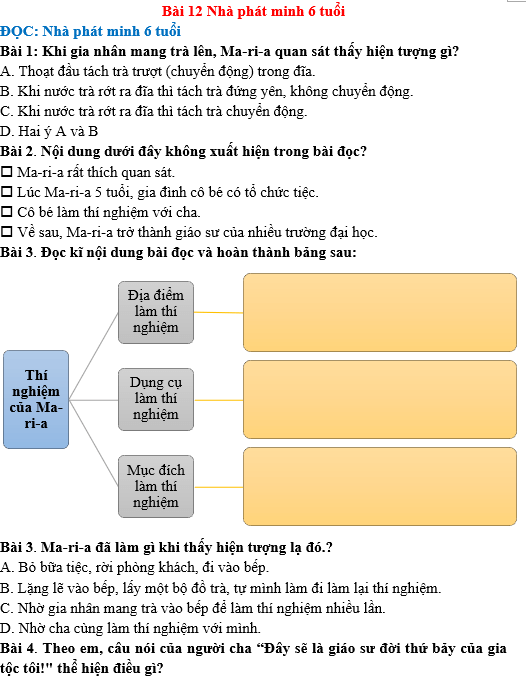 Bài 12 Nhà phát minh 6 tuổi
ĐỌC: Nhà phát minh 6 tuổi
Bài 1: Khi gia nhân mang trà lên, Ma-ri-a quan sát thấy hiện tượng gì?
A. Thoạt đầu tách trà trượt (chuyển động) trong đĩa.
B. Khi nước trà rớt ra đĩa thì tách trà đứng yên, không chuyển động.
C. Khi nước trà rớt ra đĩa thì tách trà chuyển động.
D. Hai ý A và B
Bài 2. Nội dung dưới đây không xuất hiện trong bài đọc?
☐ Ma-ri-a rất thích quan sát.
☐ Lúc Ma-ri-a 5 tuổi, gia đình cô bé có tổ chức tiệc.
☐ Cô bé làm thí nghiệm với cha.
☐ Về sau, Ma-ri-a trở thành giáo sư của nhiều trường đại học.
Bài 3. Đọc kĩ nội dung bài đọc và hoàn thành bảng sau:
Thí nghiệm của Ma-ri-a
Địa điểm làm thí nghiệm
Dụng cụ làm thí nghiệm
Mục đích làm thí nghiệm
Bài 3. Ma-ri-a đã làm gì khi thấy hiện tượng lạ đó.?
A. Bỏ bữa tiệc, rời phòng khách, đi vào bếp.
B. Lặng lẽ vào bếp, lấy một bộ đồ trà, tự mình làm đi làm lại thí nghiệm.
C. Nhờ gia nhân mang trà vào bếp để làm thí nghiệm nhiều lần.
D. Nhờ cha cùng làm thí nghiệm với mình.
Bài 4. Theo em, câu nói của người cha “Đây sẽ là giáo sư đời thứ bảy của gia tộc tôi!" thể hiện điều gì?